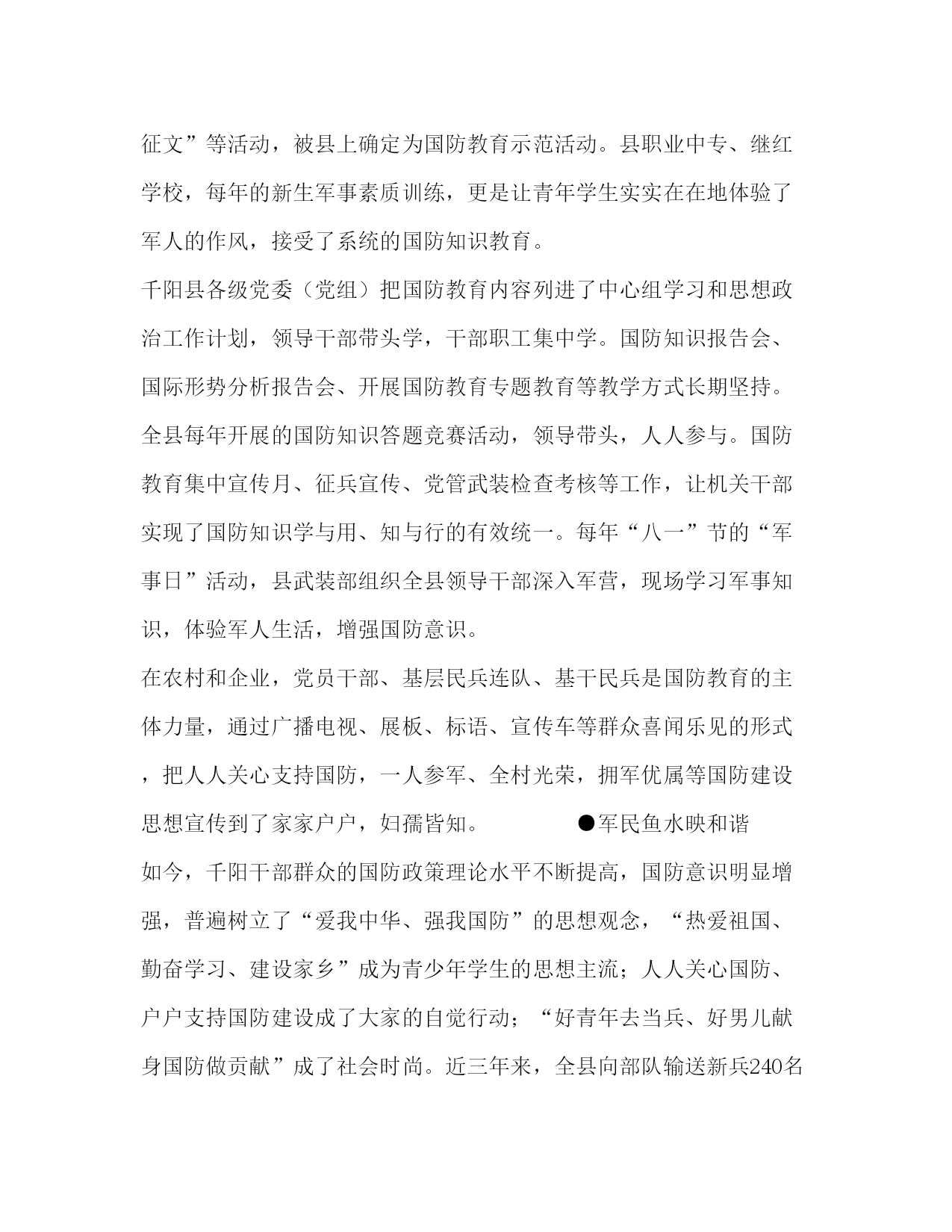 征文”等活动，被县上确定为国防教育示范活动。县职业中专、继红学校，每年的新生军事素质训练，更是让青年学生实实在在地体验了军人的作风，接受了系统的国防知识教育。

千阳县各级党委（党组）把国防教育内容列进了中心组学习和思想政治工作计划，领导干部带头学，干部职工集中学。国防知识报告会、国际形势分析报告会、开展国防教育专题教育等教学方式长期坚持。全县每年开展的国防知识答题竞赛活动，领导带头，人人参与。国防教育集中宣传月、征兵宣传、党管武装检查考核等工作，让机关干部实现了国防知识学与用、知与行的有效统一。每年“八一”节的“军事日”活动，县武装部组织全县领导干部深入军营，现场学习军事知识，体验军人生活，增强国防意识。

在农村和企业，党员干部、基层民兵连队、基干民兵是国防教育的主体力量，通过广播电视、展板、标语、宣传车等群众喜闻乐见的形式，把人人关心支持国防，一人参军、全村光荣，拥军优属等国防建设思想宣传到了家家户户，妇孺皆知。 ●军民鱼水映和谐

如今，千阳干部群众的国防政策理论水平不断提高，国防意识明显增强，普遍树立了“爱我中华、强我国防”的思想观念，“热爱祖国、勤奋学习、建设家乡”成为青少年学生的思想主流；人人关心国防、户户支持国防建设成了大家的自觉行动；“好青年去当兵、好男儿献身国防做贡献”成了社会时尚。近三年来，全县向部队输送新兵240名